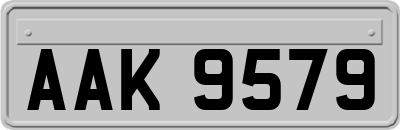 AAK 9579